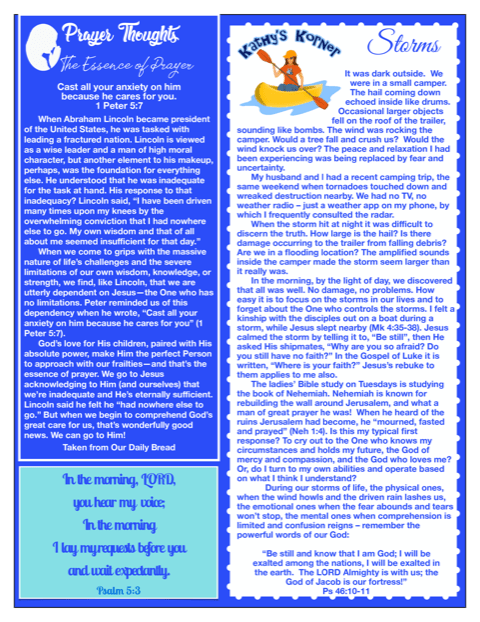 Prayer Thoughts

The Essence of Prayer

Cast all your anxiety on him because he cares for you.
1 Peter 5:7

When Abraham Lincoln became president of the United States, he was tasked with leading a fractured nation. Lincoln is viewed as a wise leader and a man of high moral character, but another element to his makeup, perhaps, was the foundation for everything else. He understood that he was inadequate for the task at hand. His response to that inadequacy? Lincoln said, "I have been driven many times upon my knees by the overwhelming conviction that I had nowhere else to go. My own wisdom and that of all about me seemed insufficient for that day."

When we come to grips with the massive nature of life's challenges and the severe limitations of our own wisdom, knowledge, or strength, we find, like Lincoln, that we are utterly dependent on Jesus—the One who has no limitations. Peter reminded us of this dependency when he wrote, "Cast all your anxiety on him because he cares for you" (1 Peter 5:7).

God's love for His children, paired with His absolute power, make Him the perfect Person to approach with our frailties—and that's the essence of prayer. We go to Jesus acknowledging to Him (and ourselves) that we're inadequate and He's eternally sufficient. Lincoln said he felt he "had nowhere else to go." But when we begin to comprehend God's great care for us, that's wonderfully good news. We can go to Him!

Taken from Our Daily Bread

In the morning, LORD, you hear my voice; In the morning I lay my requests before you and wait expectantly.
Psalm 5:3

Kathy's Korner

Storms

It was dark outside. We were in a small camper. The hail coming down echoed inside like drums. Occasional larger objects fell on the roof of the trailer, sounding like bombs. The wind was rocking the camper. Would a tree fall and crush us? Would the wind knock us over? The peace and relaxation I had been experiencing was being replaced by fear and uncertainty.

My husband and I had a recent camping trip, the same weekend when tornadoes touched down and wreaked destruction nearby. We had no TV, no weather radio – just a weather app on my phone, by which I frequently consulted the radar.

When the storm hit at night it was difficult to discern the truth. How large is the hail? Is there damage occurring to the trailer from falling debris? Are we in a flooding location? The amplified sounds inside the camper made the storm seem larger than it really was.

In the morning, by the light of day, we discovered that all was well. No damage, no problems. How easy it is to focus on the storms in our lives and to forget about the One who controls the storms. I felt a kinship with the disciples out on a boat during a storm, while Jesus slept nearby (Mk 4:35-38). Jesus calmed the storm by telling it to, "Be still", then He asked His shipmates, "Why are you so afraid? Do you still have no faith?" In the Gospel of Luke it is written, "Where is your faith?" Jesus's rebuke to them applies to me also.

The ladies' Bible study on Tuesdays is studying the book of Nehemiah. Nehemiah is known for rebuilding the wall around Jerusalem, and what a man of great prayer he was! When he heard of the ruins Jerusalem had become, he "mourned, fasted and prayed" (Neh 1:4). Is this my typical first response? To cry out to the One who knows my circumstances and holds my future, the God of mercy and compassion, and the God who loves me? Or, do I turn to my own abilities and operate based on what I think I understand?

During our storms of life, the physical ones, when the wind howls and the driven rain lashes us, the emotional ones when the fear abounds and tears won't stop, the mental ones when comprehension is limited and confusion reigns – remember the powerful words of our God:

"Be still and know that I am God; I will be exalted among the nations, I will be exalted in the earth. The LORD Almighty is with us; the God of Jacob is our fortress!"
Ps 46:10-11